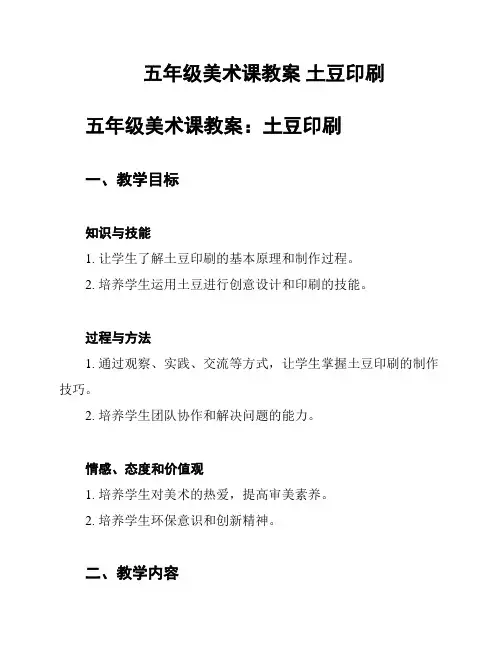 五年级美术课教案 土豆印刷

五年级美术课教案：土豆印刷

一、教学目标

知识与技能

1. 让学生了解土豆印刷的基本原理和制作过程。

2. 培养学生运用土豆进行创意设计和印刷的技能。

过程与方法

1. 通过观察、实践、交流等方式，让学生掌握土豆印刷的制作技巧。

2. 培养学生团队协作和解决问题的能力。

情感、态度和价值观

1. 培养学生对美术的热爱，提高审美素养。

2. 培养学生环保意识和创新精神。

二、教学内容